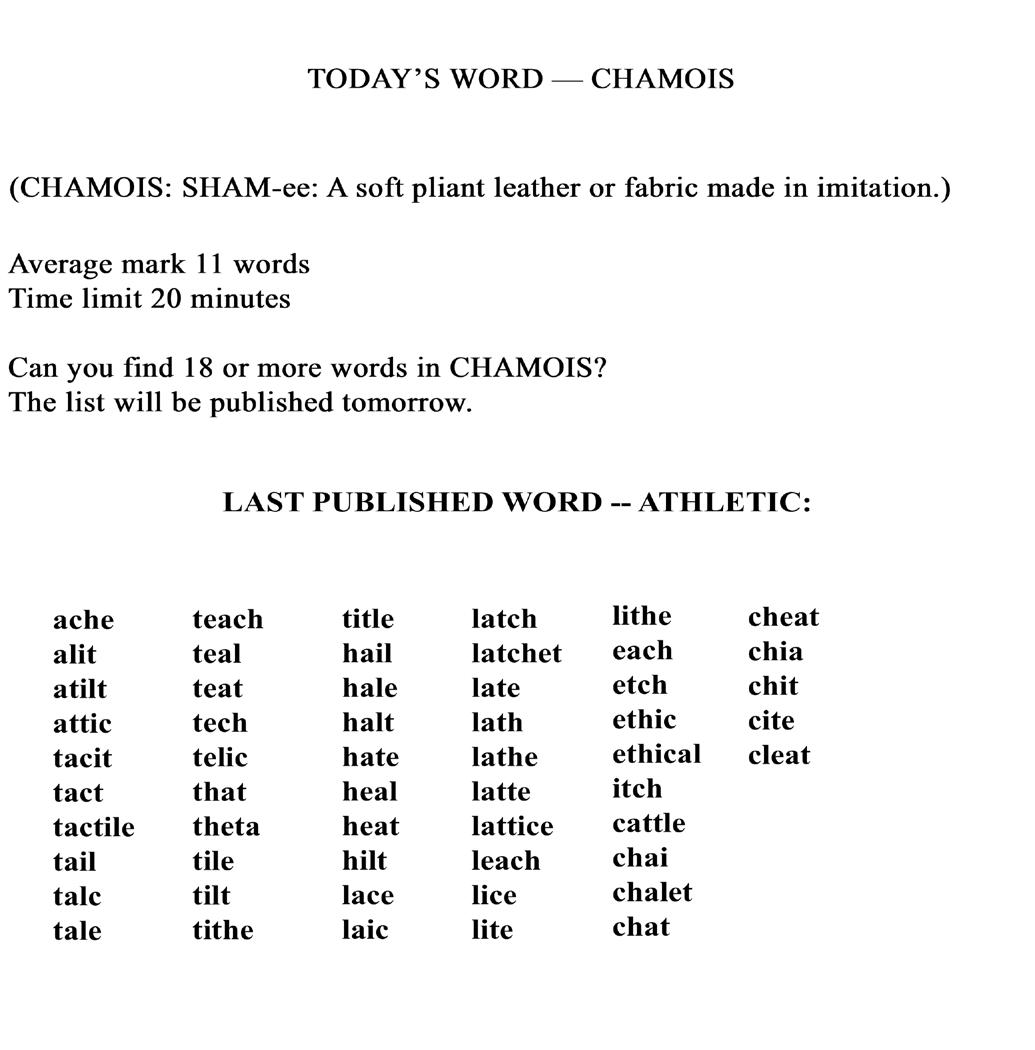 TODAY'S WORD — CHAMOIS

(CHAMOIS: SHAM-ee: A soft pliant leather or fabric made in imitation.)

Average mark 11 words
Time limit 20 minutes

Can you find 18 or more words in CHAMOIS?
The list will be published tomorrow.

LAST PUBLISHED WORD -- ATHLETIC:

ache
alit
atilt
attic
tacit
tact
tactile
tail
talc
tale

teach
teal
teat
tech
telic
that
theta
tile
tilt
tithe

title
hail
hale
halt
hate
heal
heat
hilt
lace
laic

latch
latchet
late
lath
lathe
latte
lattice
leach
lice
lite

lithe
each
etch
ethic
ethical
itch
cattle
chai
chalet
chat

cheat
chia
chit
cite
cleat